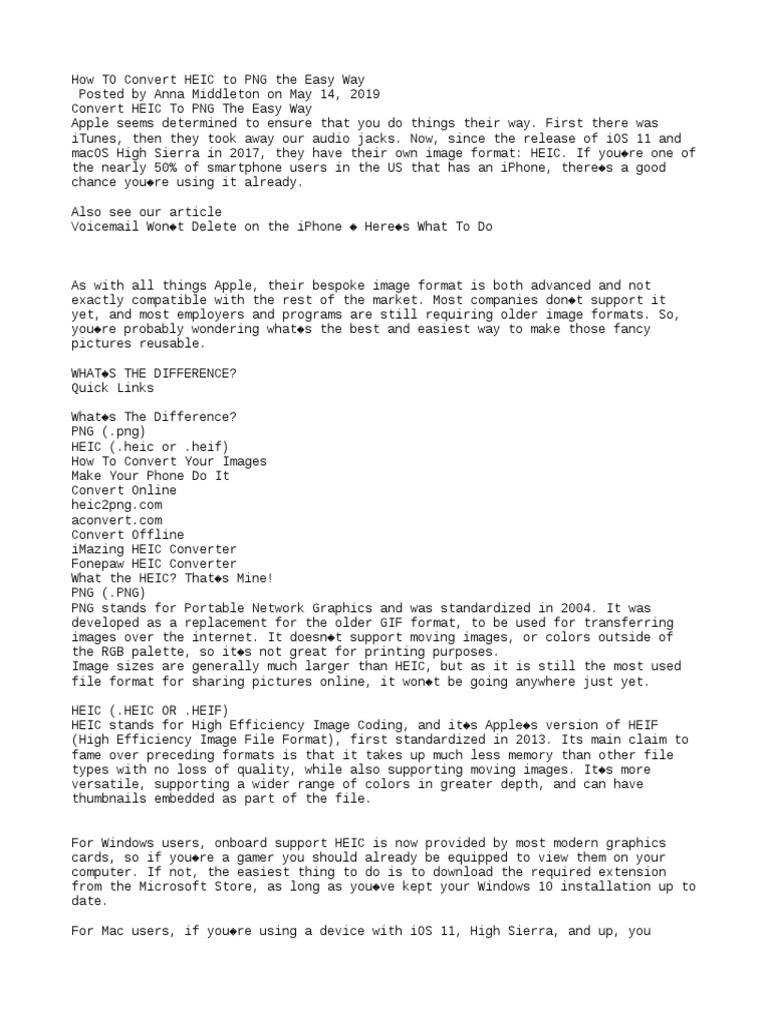 How TO Convert HEIC to PNG the Easy Way
Posted by Anna Middleton on May 14, 2019
Convert HEIC To PNG The Easy Way
Apple seems determined to ensure that you do things their way. First there was iTunes, then they took away our audio jacks. Now, since the release of iOS 11 and macOS High Sierra in 2017, they have their own image format: HEIC. If you◆re one of the nearly 50% of smartphone users in the US that has an iPhone, there◆s a good chance you◆re using it already.

Also see our article
Voicemail Won◆t Delete on the iPhone ◆ Here◆s What To Do

As with all things Apple, their bespoke image format is both advanced and not exactly compatible with the rest of the market. Most companies don◆t support it yet, and most employers and programs are still requiring older image formats. So, you◆re probably wondering what◆s the best and easiest way to make those fancy pictures reusable.

WHAT◆S THE DIFFERENCE?
Quick Links

What◆s The Difference?
PNG (.png)
HEIC (.heic or .heif)
How To Convert Your Images
Make Your Phone Do It
Convert Online
heic2png.com
aconvert.com
Convert Offline
iMazing HEIC Converter
Fonepaw HEIC Converter
What the HEIC? That◆s Mine!
PNG (.PNG)
PNG stands for Portable Network Graphics and was standardized in 2004. It was developed as a replacement for the older GIF format, to be used for transferring images over the internet. It doesn◆t support moving images, or colors outside of the RGB palette, so it◆s not great for printing purposes.
Image sizes are generally much larger than HEIC, but as it is still the most used file format for sharing pictures online, it won◆t be going anywhere just yet.

HEIC (.HEIC OR .HEIF)
HEIC stands for High Efficiency Image Coding, and it◆s Apple◆s version of HEIF (High Efficiency Image File Format), first standardized in 2013. Its main claim to fame over preceding formats is that it takes up much less memory than other file types with no loss of quality, while also supporting moving images. It◆s more versatile, supporting a wider range of colors in greater depth, and can have thumbnails embedded as part of the file.

For Windows users, onboard support HEIC is now provided by most modern graphics cards, so if you◆re a gamer you should already be equipped to view them on your computer. If not, the easiest thing to do is to download the required extension from the Microsoft Store, as long as you◆ve kept your Windows 10 installation up to date.

For Mac users, if you◆re using a device with iOS 11, High Sierra, and up, you